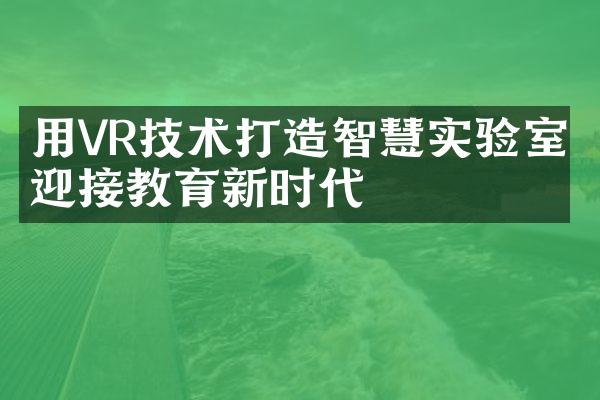 用VR技术打造智慧实验室
迎接教育新时代